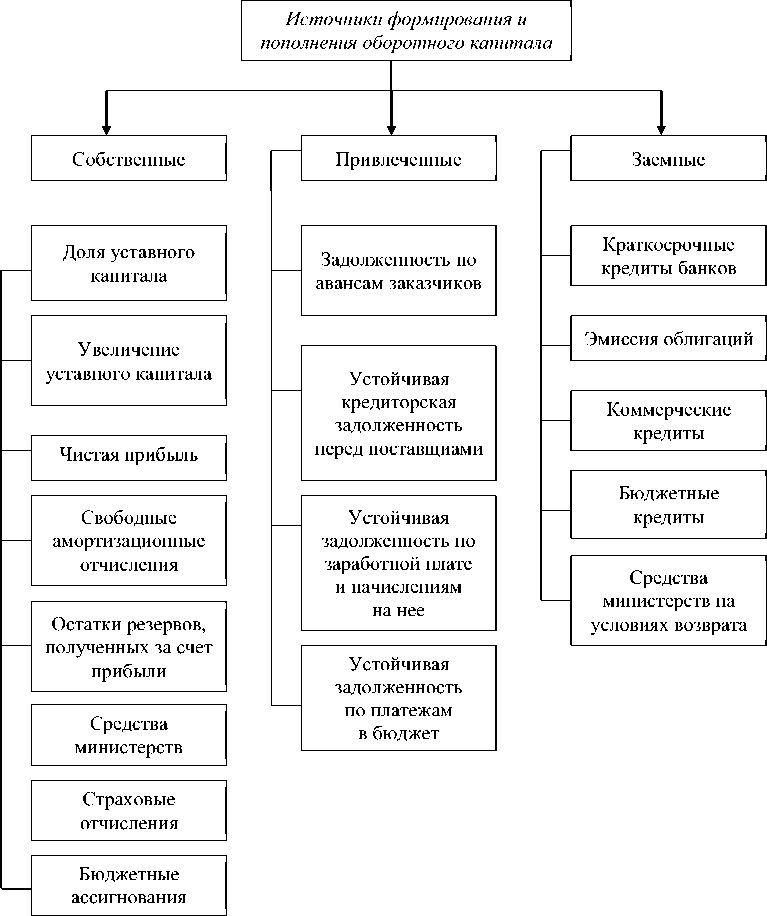 Источники формирования и пополнения оборотного капитала

Собственные

Доля уставного капитала

Увеличение уставного капитала

Чистая прибыль

Свободные амортизационные отчисления

Остатки резервов, полученных за счет прибыли

Средства министерств

Страховые отчисления

Бюджетные ассигнования

Привлеченные

Задолженность по авансам заказчиков

Устойчивая кредиторская задолженность перед поставщиками

Устойчивая задолженность по заработной плате и начислениям на нее

Устойчивая задолженность по платежам в бюджет

Заемные

Краткосрочные кредиты банков

Эмиссия облигаций

Коммерческие кредиты

Бюджетные кредиты

Средства министерств на условиях возврата